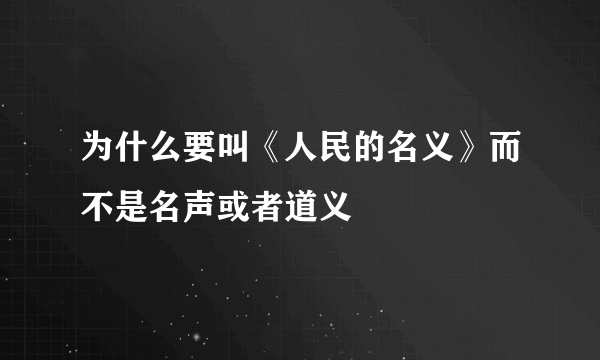 为什么要叫《人民的名义》而不是名声或者道义